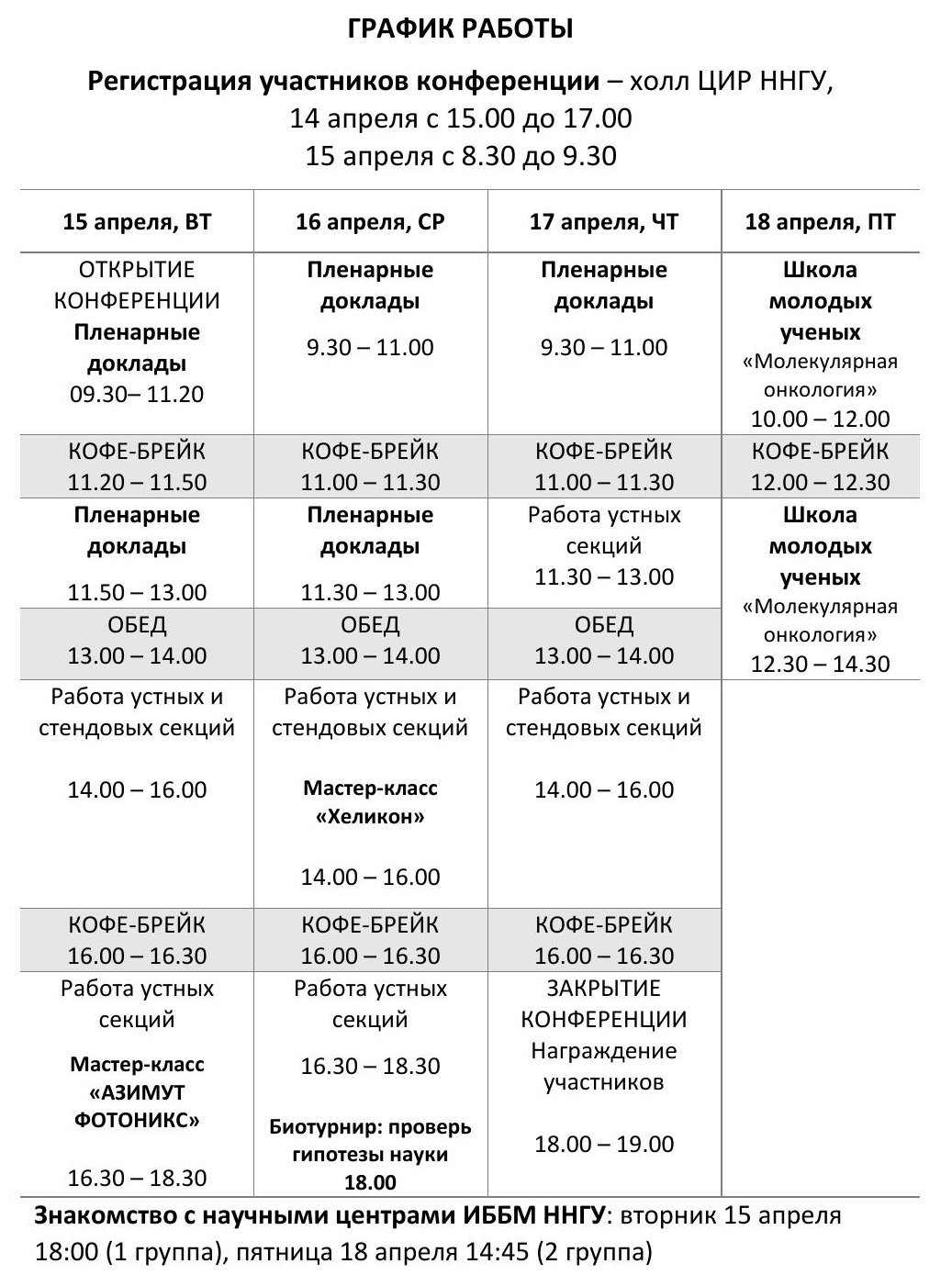 ГРАФИК РАБОТЫ

Регистрация участников конференции – холл ЦИР ННГУ, 14 апреля с 15.00 до 17.00 15 апреля с 8.30 до 9.30

| 15 апреля, ВТ | 16 апреля, СР | 17 апреля, ЧТ | 18 апреля, ПТ |
|---|---|---|---|
| ОТКРЫТИЕ КОНФЕРЕНЦИИ Пленарные доклады 09.30– 11.20 | Пленарные доклады 9.30 – 11.00 | Пленарные доклады 9.30 – 11.00 | Школа молодых ученых «Молекулярная онкология» 10.00 – 12.00 |
| КОФЕ-БРЕЙК 11.20 – 11.50 | КОФЕ-БРЕЙК 11.00 – 11.30 | КОФЕ-БРЕЙК 11.00 – 11.30 | КОФЕ-БРЕЙК 12.00 – 12.30 |
| Пленарные доклады 11.50 – 13.00 | Пленарные доклады 11.30 – 13.00 | Работа устных секций 11.30 – 13.00 | Школа молодых ученых «Молекулярная онкология» 12.30 – 14.30 |
| ОБЕД 13.00 – 14.00 | ОБЕД 13.00 – 14.00 | ОБЕД 13.00 – 14.00 | |
| Работа устных и стендовых секций 14.00 – 16.00 | Работа устных и стендовых секций Мастер-класс «Хеликон» 14.00 – 16.00 | Работа устных и стендовых секций 14.00 – 16.00 | |
| КОФЕ-БРЕЙК 16.00 – 16.30 | КОФЕ-БРЕЙК 16.00 – 16.30 | КОФЕ-БРЕЙК 16.00 – 16.30 | |
| Работа устных секций Мастер-класс «АЗИМУТ ФОТОНИКС» 16.30 – 18.30 | Работа устных секций 16.30 – 18.30 Биотурнир: проверь гипотезы науки 18.00 | ЗАКРЫТИЕ КОНФЕРЕНЦИИ Награждение участников 18.00 – 19.00 | |

Знакомство с научными центрами ИББМ ННГУ: вторник 15 апреля 18:00 (1 группа), пятница 18 апреля 14:45 (2 группа)